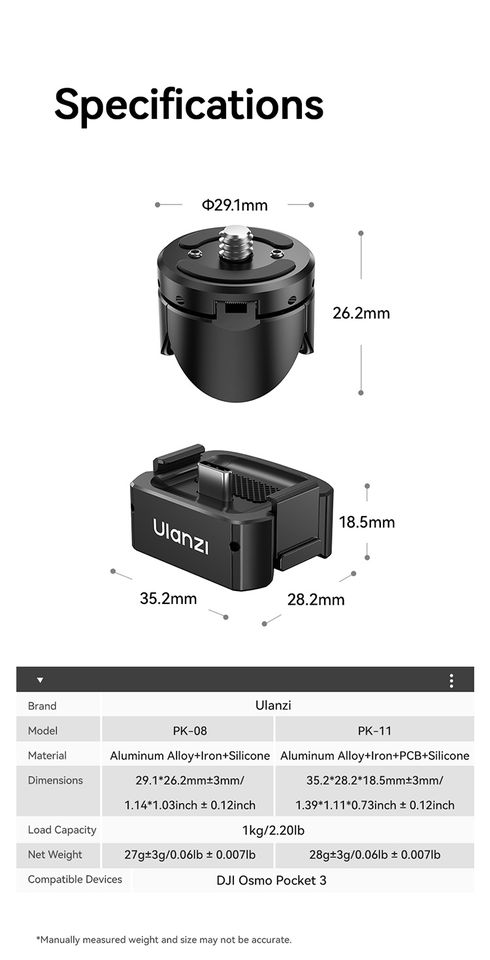 Specifications

Φ29.1mm

26.2mm

Ulanzi

18.5mm

35.2mm

28.2mm

| Brand | Ulanzi | |
|---|---|---|
| Model | PK-08 | PK-11 |
| Material | Aluminum Alloy+Iron+Silicone | Aluminum Alloy+Iron+PCB+Silicone |
| Dimensions | 29.1*26.2mm±3mm/ 1.14*1.03inch ± 0.12inch | 35.2*28.2*18.5mm±3mm/ 1.39*1.11*0.73inch ± 0.12inch |
| Load Capacity | 1kg/2.20lb | |
| Net Weight | 27g±3g/0.06lb ± 0.007lb | 28g±3g/0.06lb ± 0.007lb |
| Compatible Devices | DJI Osmo Pocket 3 | |

*Manually measured weight and size may not be accurate.